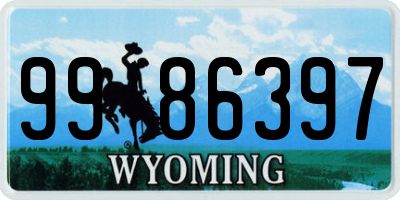 99 86397
®
WYOMING